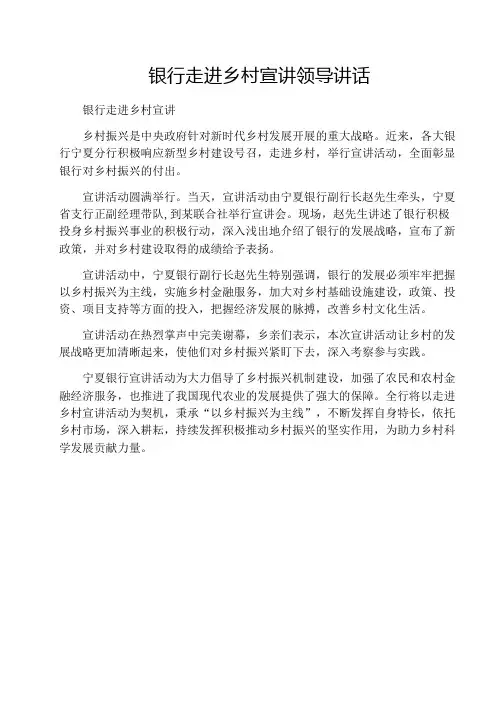 银行走进乡村宣讲领导讲话

银行走进乡村宣讲

乡村振兴是中央政府针对新时代乡村发展开展的重大战略。近来，各大银行宁夏分行积极响应新型乡村建设号召，走进乡村，举行宣讲活动，全面彰显银行对乡村振兴的付出。

宣讲活动圆满举行。当天，宣讲活动由宁夏银行副行长赵先生牵头，宁夏省支行正副经理带队，到某联合社举行宣讲会。现场，赵先生讲述了银行积极投身乡村振兴事业的积极行动，深入浅出地介绍了银行的发展战略，宣布了新政策，并对乡村建设取得的成绩给予表扬。

宣讲活动中，宁夏银行副行长赵先生特别强调，银行的发展必须牢牢把握以乡村振兴为主线，实施乡村金融服务，加大对乡村基础设施建设，政策、投资、项目支持等方面的投入，把握经济发展的脉搏，改善乡村文化生活。

宣讲活动在热烈掌声中完美谢幕，乡亲们表示，本次宣讲活动让乡村的发展战略更加清晰起来，使他们对乡村振兴紧盯下去，深入考察参与实践。

宁夏银行宣讲活动为大力倡导了乡村振兴机制建设，加强了农民和农村金融经济服务，也推进了我国现代农业的发展提供了强大的保障。全行将以走进乡村宣讲活动为契机，秉承“以乡村振兴为主线”，不断发挥自身特长，依托乡村市场，深入耕耘，持续发挥积极推动乡村振兴的坚实作用，为助力乡村科学发展贡献力量。